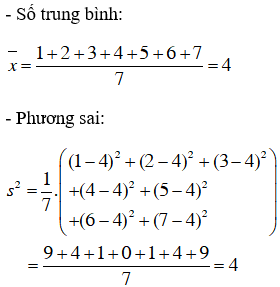 - Số trung bình:

$\overline{x} = \frac{1+2+3+4+5+6+7}{7} = 4$

- Phương sai:

$s^2 = \frac{1}{7}.\begin{pmatrix} (1-4)^2 + (2-4)^2 + (3-4)^2 \\ +(4-4)^2 + (5-4)^2 \\ +(6-4)^2 + (7-4)^2 \end{pmatrix}$

$= \frac{9+4+1+0+1+4+9}{7} = 4$